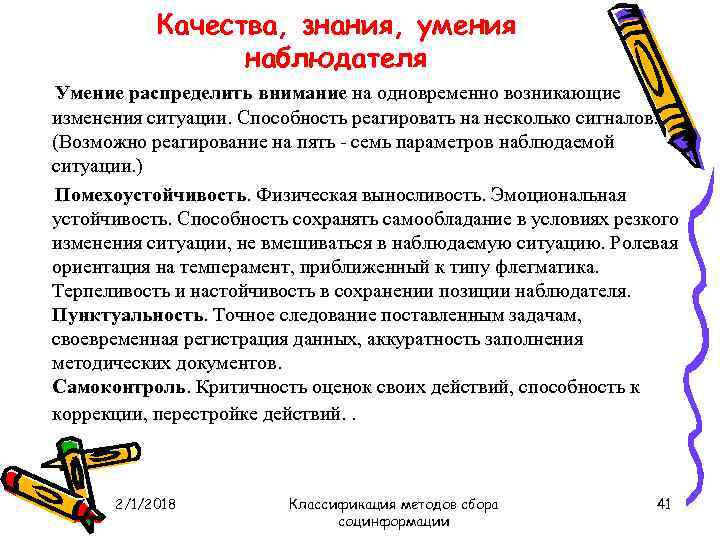 Качества, знания, умения наблюдателя

Умение распределить внимание на одновременно возникающие изменения ситуации. Способность реагировать на несколько сигналов. (Возможно реагирование на пять - семь параметров наблюдаемой ситуации.)

Помехоустойчивость. Физическая выносливость. Эмоциональная устойчивость. Способность сохранять самообладание в условиях резкого изменения ситуации, не вмешиваться в наблюдаемую ситуацию. Ролевая ориентация на темперамент, приближенный к типу флегматика. Терпеливость и настойчивость в сохранении позиции наблюдателя.
Пунктуальность. Точное следование поставленным задачам, своевременная регистрация данных, аккуратность заполнения методических документов.
Самоконтроль. Критичность оценок своих действий, способность к коррекции, перестройке действий. .

2/1/2018

Классификация методов сбора социнформации

41